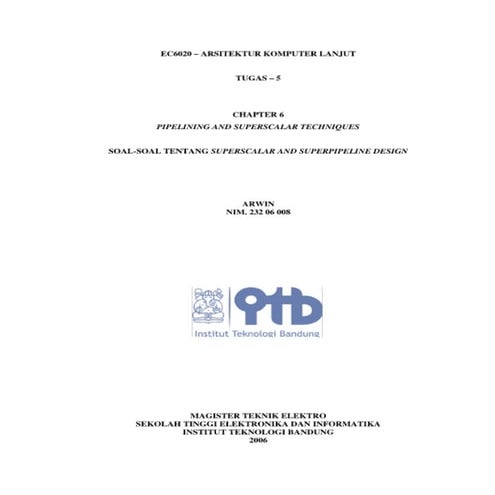 EC6020 – ARSITEKTUR KOMPUTER LANJUT

TUGAS – 5

CHAPTER 6
PIPELINING AND SUPERSCALAR TECHNIQUES

SOAL-SOAL TENTANG SUPERSCALAR AND SUPERPIPELINE DESIGN

ARWIN
NIM. 232 06 008

itb
Institut Teknologi Bandung

MAGISTER TEKNIK ELEKTRO
SEKOLAH TINGGI ELEKTRONIKA DAN INFORMATIKA
INSTITUT TEKNOLOGI BANDUNG
2006